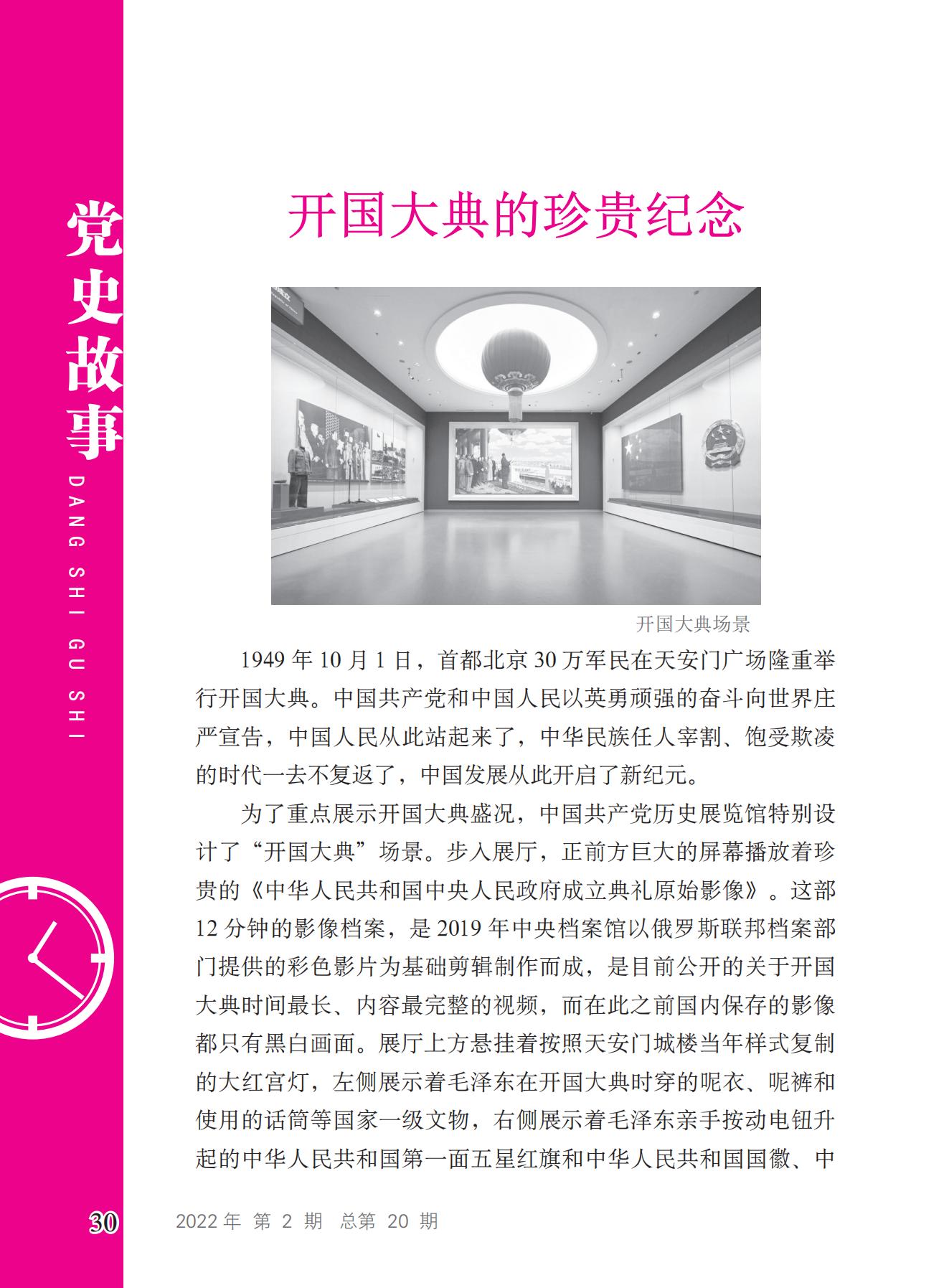 党史故事
DANG SHI GU SHI

开国大典的珍贵纪念

开国大典场景

1949 年 10 月 1 日，首都北京 30 万军民在天安门广场隆重举行开国大典。中国共产党和中国人民以英勇顽强的奋斗向世界庄严宣告，中国人民从此站起来了，中华民族任人宰割、饱受欺凌的时代一去不复返了，中国发展从此开启了新纪元。

为了重点展示开国大典盛况，中国共产党历史展览馆特别设计了“开国大典”场景。步入展厅，正前方巨大的屏幕播放着珍贵的《中华人民共和国中央人民政府成立典礼原始影像》。这部 12 分钟的影像档案，是 2019 年中央档案馆以俄罗斯联邦档案部门提供的彩色影片为基础剪辑制作而成，是目前公开的关于开国大典时间最长、内容最完整的视频，而在此之前国内保存的影像都只有黑白画面。展厅上方悬挂着按照天安门城楼当年样式复制的大红宫灯，左侧展示着毛泽东在开国大典时穿的呢衣、呢裤和使用的话筒等国家一级文物，右侧展示着毛泽东亲手按动电钮升起的中华人民共和国第一面五星红旗和中华人民共和国国徽、中

30 2022 年 第 2 期 总第 20 期